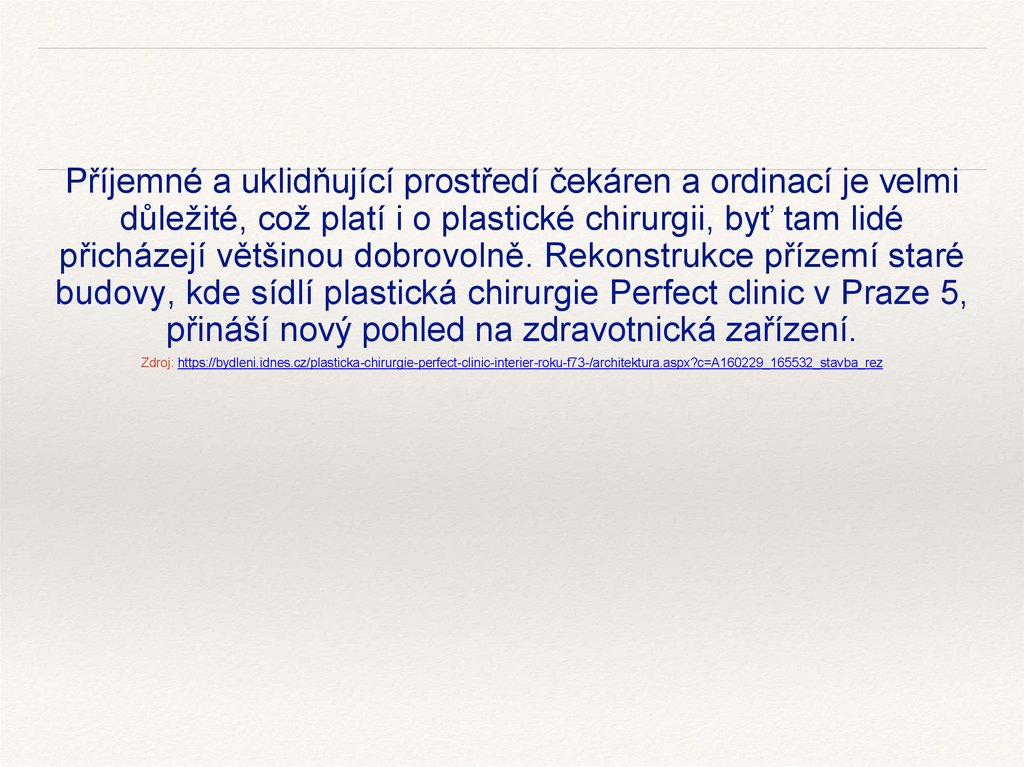 Příjemné a uklidňující prostředí čekáren a ordinací je velmi důležité, což platí i o plastické chirurgii, byť tam lidé přicházejí většinou dobrovolně. Rekonstrukce přízemí staré budovy, kde sídlí plastická chirurgie Perfect clinic v Praze 5, přináší nový pohled na zdravotnická zařízení.

Zdroj: https://bydleni.idnes.cz/plasticka-chirurgie-perfect-clinic-interier-roku-f73-/architektura.aspx?c=A160229_165532_stavba_rez